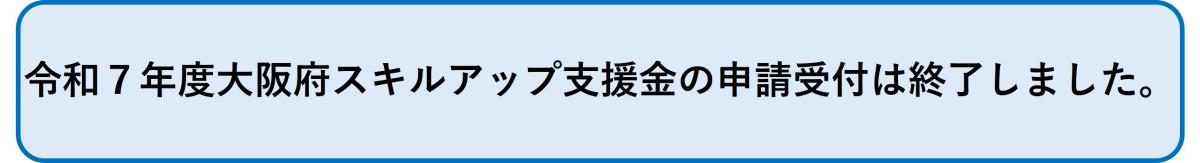 令和７年度大阪府スキルアップ支援金の申請受付は終了しました。